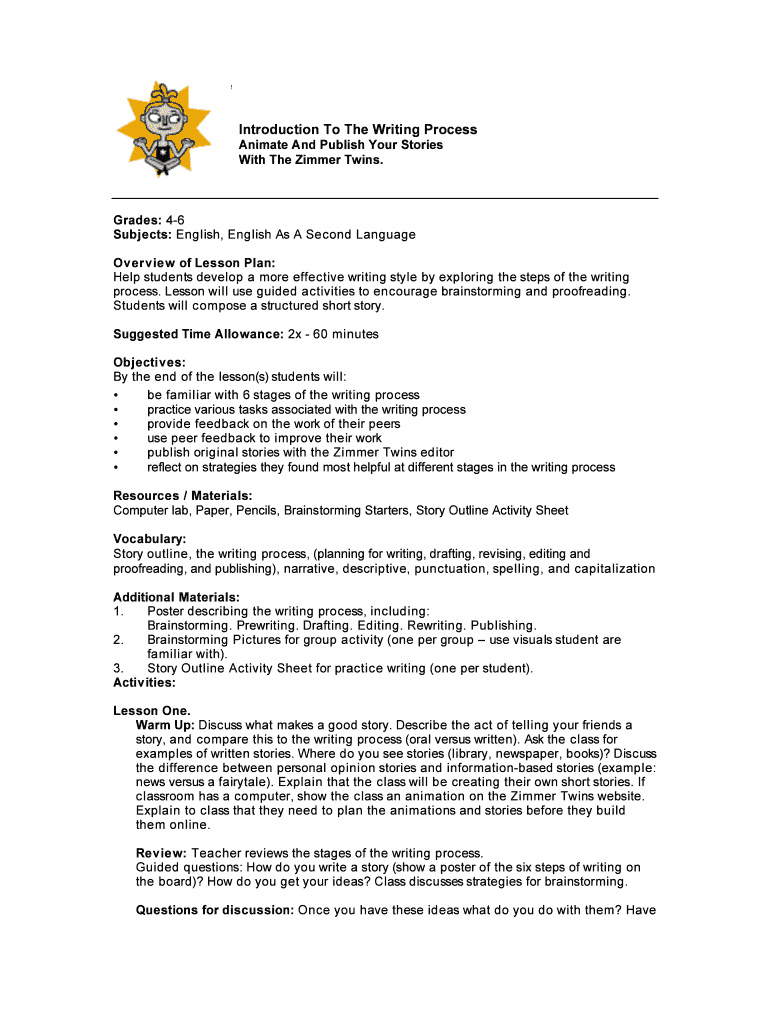 Introduction To The Writing Process
Animate And Publish Your Stories
With The Zimmer Twins.

Grades: 4-6
Subjects: English, English As A Second Language

Overview of Lesson Plan:
Help students develop a more effective writing style by exploring the steps of the writing process. Lesson will use guided activities to encourage brainstorming and proofreading. Students will compose a structured short story.

Suggested Time Allowance: 2x - 60 minutes

Objectives:
By the end of the lesson(s) students will:
• be familiar with 6 stages of the writing process
• practice various tasks associated with the writing process
• provide feedback on the work of their peers
• use peer feedback to improve their work
• publish original stories with the Zimmer Twins editor
• reflect on strategies they found most helpful at different stages in the writing process

Resources / Materials:
Computer lab, Paper, Pencils, Brainstorming Starters, Story Outline Activity Sheet

Vocabulary:
Story outline, the writing process, (planning for writing, drafting, revising, editing and proofreading, and publishing), narrative, descriptive, punctuation, spelling, and capitalization

Additional Materials:
1. Poster describing the writing process, including:
Brainstorming. Prewriting. Drafting. Editing. Rewriting. Publishing.
2. Brainstorming Pictures for group activity (one per group – use visuals student are familiar with).
3. Story Outline Activity Sheet for practice writing (one per student).
Activities:

Lesson One.
Warm Up: Discuss what makes a good story. Describe the act of telling your friends a story, and compare this to the writing process (oral versus written). Ask the class for examples of written stories. Where do you see stories (library, newspaper, books)? Discuss the difference between personal opinion stories and information-based stories (example: news versus a fairytale). Explain that the class will be creating their own short stories. If classroom has a computer, show the class an animation on the Zimmer Twins website. Explain to class that they need to plan the animations and stories before they build them online.

Review: Teacher reviews the stages of the writing process.
Guided questions: How do you write a story (show a poster of the six steps of writing on the board)? How do you get your ideas? Class discusses strategies for brainstorming.

Questions for discussion: Once you have these ideas what do you do with them? Have